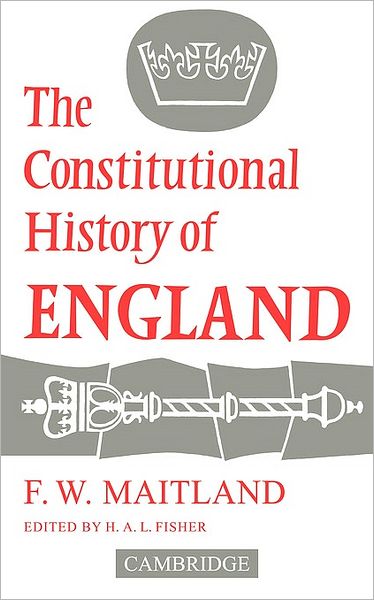 The Constitutional History of ENGLAND

F. W. MAITLAND

EDITED BY H. A. L. FISHER

CAMBRIDGE